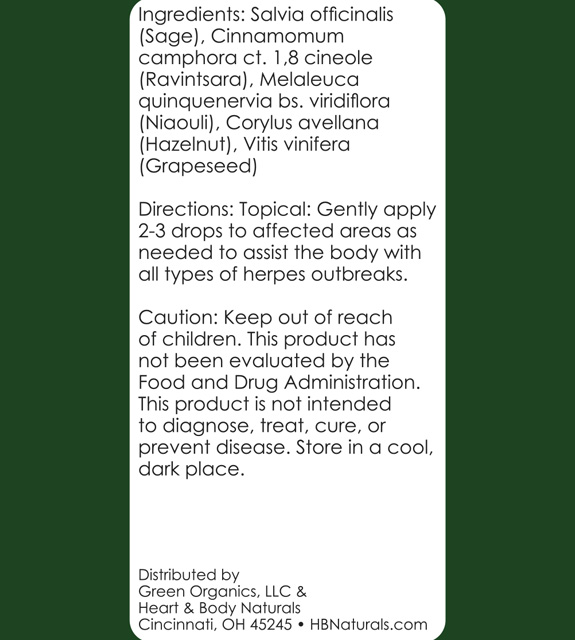 Ingredients: Salvia officinalis (Sage), Cinnamomum camphora ct. 1,8 cineole (Ravintsara), Melaleuca quinquenervia bs. viridiflora (Niaouli), Corylus avellana (Hazelnut), Vitis vinifera (Grapeseed)

Directions: Topical: Gently apply 2-3 drops to affected areas as needed to assist the body with all types of herpes outbreaks.

Caution: Keep out of reach of children. This product has not been evaluated by the Food and Drug Administration. This product is not intended to diagnose, treat, cure, or prevent disease. Store in a cool, dark place.

Distributed by
Green Organics, LLC &
Heart & Body Naturals
Cincinnati, OH 45245 • HBNaturals.com